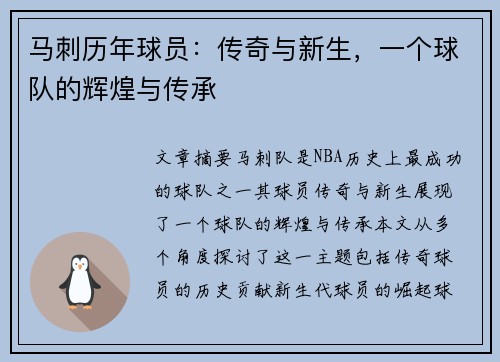 马刺历年球员：传奇与新生，一个球队的辉煌与传承

文章摘要马刺队是NBA历史上最成功的球队之一其球员传奇与新生展现了一个球队的辉煌与传承本文从多个角度探讨了这一主题包括传奇球员的历史贡献新生代球员的崛起球